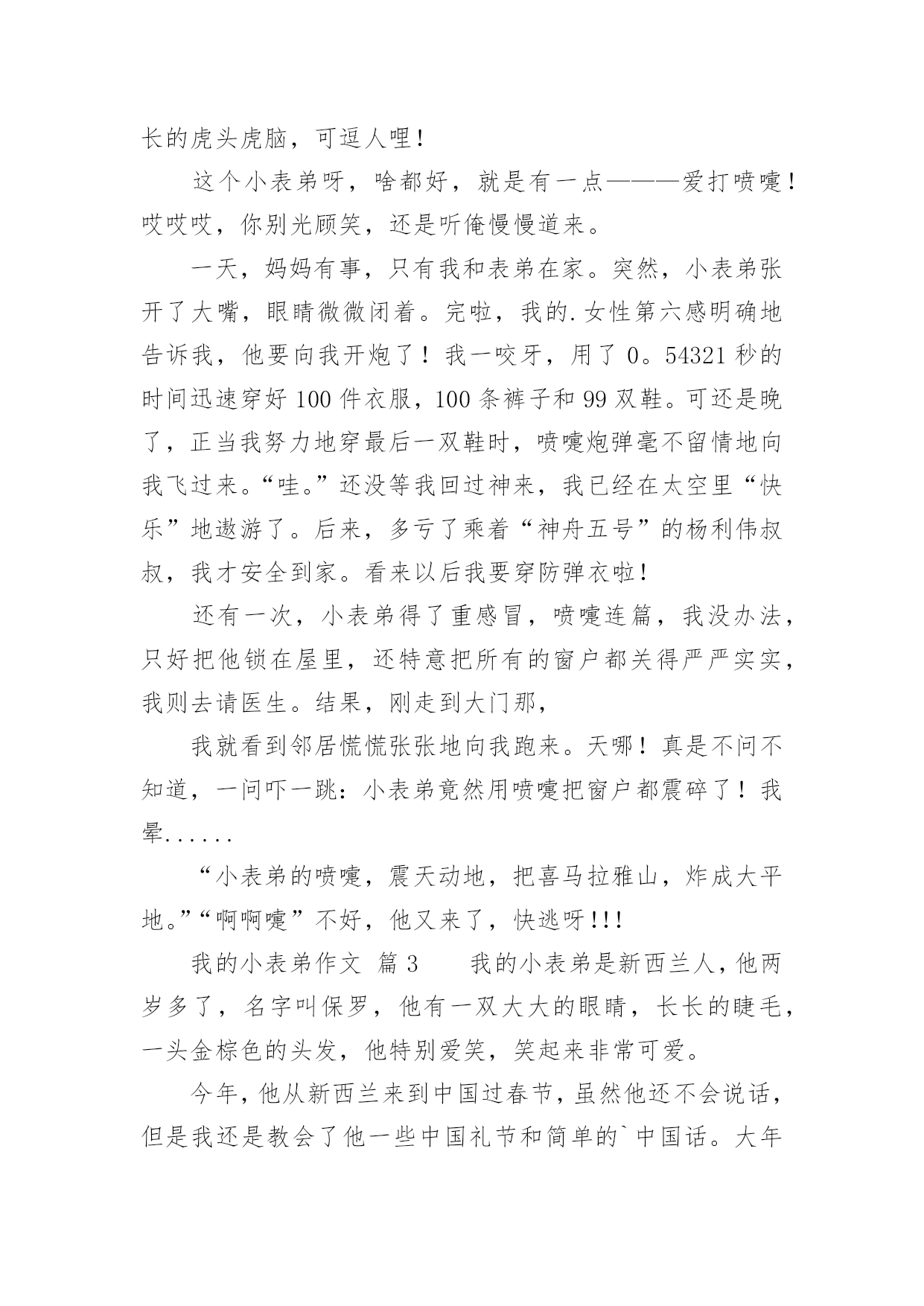 长的虎头虎脑，可逗人哩！

这个小表弟呀，啥都好，就是有一点———爱打喷嚏！哎哎哎，你别光顾笑，还是听俺慢慢道来。

一天，妈妈有事，只有我和表弟在家。突然，小表弟张开了大嘴，眼睛微微闭着。完啦，我的.女性第六感明确地告诉我，他要向我开炮了！我一咬牙，用了 0。54321 秒的时间迅速穿好 100 件衣服，100 条裤子和 99 双鞋。可还是晚了，正当我努力地穿最后一双鞋时，喷嚏炮弹毫不留情地向我飞过来。“哇。”还没等我回过神来，我已经在太空里“快乐”地遨游了。后来，多亏了乘着“神舟五号”的杨利伟叔叔，我才安全到家。看来以后我要穿防弹衣啦！

还有一次，小表弟得了重感冒，喷嚏连篇，我没办法，只好把他锁在屋里，还特意把所有的窗户都关得严严实实，我则去请医生。结果，刚走到大门那，

我就看到邻居慌慌张张地向我跑来。天哪！真是不问不知道，一问吓一跳：小表弟竟然用喷嚏把窗户都震碎了！我晕......

“小表弟的喷嚏，震天动地，把喜马拉雅山，炸成大平地。”“啊啊嚏”不好，他又来了，快逃呀!!!

我的小表弟作文 篇 3　　我的小表弟是新西兰人，他两岁多了，名字叫保罗，他有一双大大的眼睛，长长的睫毛，一头金棕色的头发，他特别爱笑，笑起来非常可爱。

今年，他从新西兰来到中国过春节，虽然他还不会说话，但是我还是教会了他一些中国礼节和简单的`中国话。大年